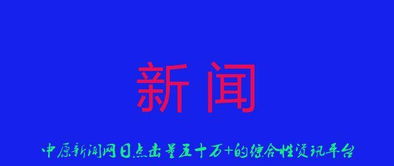 新闻

中原新闻网日点击量五十万+的综合性资讯平台